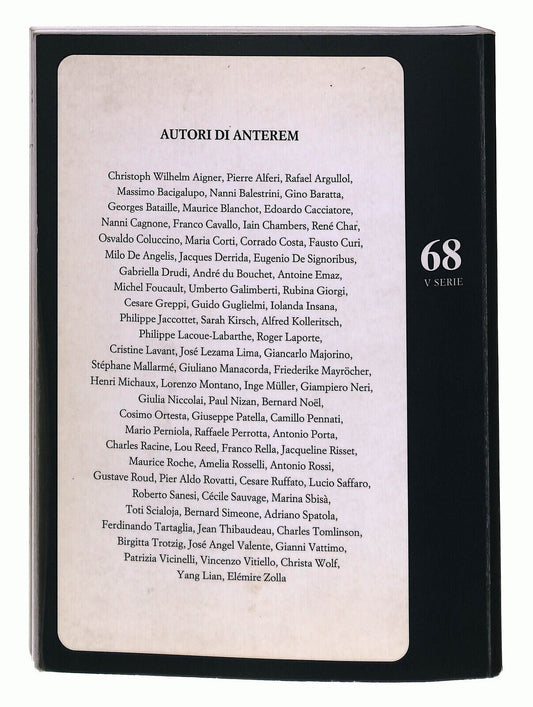 AUTORI DI ANTEREM

Christoph Wilhelm Aigner, Pierre Alferi, Rafael Argullol, Massimo Bacigalupo, Nanni Balestrini, Gino Baratta, Georges Bataille, Maurice Blanchot, Edoardo Cacciatore, Nanni Cagnone, Franco Cavallo, Iain Chambers, René Char, Osvaldo Coluccino, Maria Corti, Corrado Costa, Fausto Curi, Milo De Angelis, Jacques Derrida, Eugenio De Signoribus, Gabriella Drudi, André du Bouchet, Antoine Emaz, Michel Foucault, Umberto Galimberti, Rubina Giorgi, Cesare Greppi, Guido Guglielmi, Iolanda Insana, Philippe Jaccottet, Sarah Kirsch, Alfred Kolleritsch, Philippe Lacoue-Labarthe, Roger Laporte, Cristine Lavant, José Lezama Lima, Giancarlo Majorino, Stéphane Mallarmé, Giuliano Manacorda, Friederike Mayröcher, Henri Michaux, Lorenzo Montano, Inge Müller, Giampiero Neri, Giulia Niccolai, Paul Nizan, Bernard Noël, Cosimo Ortesta, Giuseppe Patella, Camillo Pennati, Mario Perniola, Raffaele Perrotta, Antonio Porta, Charles Racine, Lou Reed, Franco Rella, Jacqueline Risset, Maurice Roche, Amelia Rosselli, Antonio Rossi, Gustave Roud, Pier Aldo Rovatti, Cesare Ruffato, Lucio Saffaro, Roberto Sanesi, Cécile Sauvage, Marina Sbisà, Toti Scialoja, Bernard Simeone, Adriano Spatola, Ferdinando Tartaglia, Jean Thibaudeau, Charles Tomlinson, Birgitta Trotzig, José Angel Valente, Gianni Vattimo, Patrizia Vicinelli, Vincenzo Vitiello, Christa Wolf, Yang Lian, Elémire Zolla

68
V SERIE